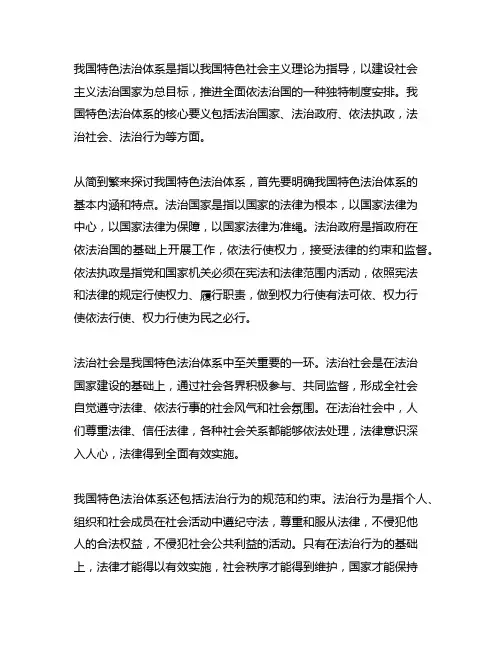 我国特色法治体系是指以我国特色社会主义理论为指导，以建设社会主义法治国家为总目标，推进全面依法治国的一种独特制度安排。我国特色法治体系的核心要义包括法治国家、法治政府、依法执政，法治社会、法治行为等方面。

从简到繁来探讨我国特色法治体系，首先要明确我国特色法治体系的基本内涵和特点。法治国家是指以国家的法律为根本，以国家法律为中心，以国家法律为保障，以国家法律为准绳。法治政府是指政府在依法治国的基础上开展工作，依法行使权力，接受法律的约束和监督。依法执政是指党和国家机关必须在宪法和法律范围内活动，依照宪法和法律的规定行使权力、履行职责，做到权力行使有法可依、权力行使依法行使、权力行使为民之必行。

法治社会是我国特色法治体系中至关重要的一环。法治社会是在法治国家建设的基础上，通过社会各界积极参与、共同监督，形成全社会自觉遵守法律、依法行事的社会风气和社会氛围。在法治社会中，人们尊重法律、信任法律，各种社会关系都能够依法处理，法律意识深入人心，法律得到全面有效实施。

我国特色法治体系还包括法治行为的规范和约束。法治行为是指个人、组织和社会成员在社会活动中遵纪守法，尊重和服从法律，不侵犯他人的合法权益，不侵犯社会公共利益的活动。只有在法治行为的基础上，法律才能得以有效实施，社会秩序才能得到维护，国家才能保持